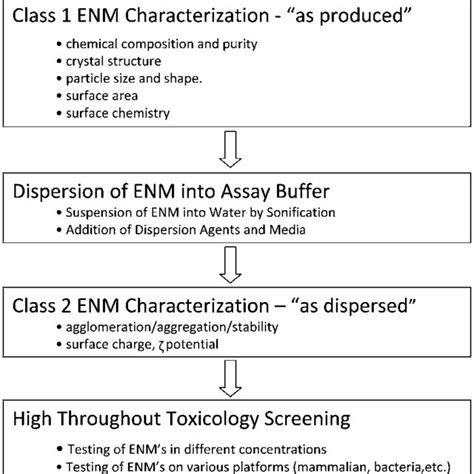 Class 1 ENM Characterization - “as produced”

• chemical composition and purity
• crystal structure
• particle size and shape.
• surface area
• surface chemistry

Dispersion of ENM into Assay Buffer

• Suspension of ENM into Water by Sonification
• Addition of Dispersion Agents and Media

Class 2 ENM Characterization – “as dispersed”

• agglomeration/aggregation/stability
• surface charge, ζ potential

High Throughout Toxicology Screening

• Testing of ENM’s in different concentrations
• Testing of ENM’s on various platforms (mammalian, bacteria,etc.)